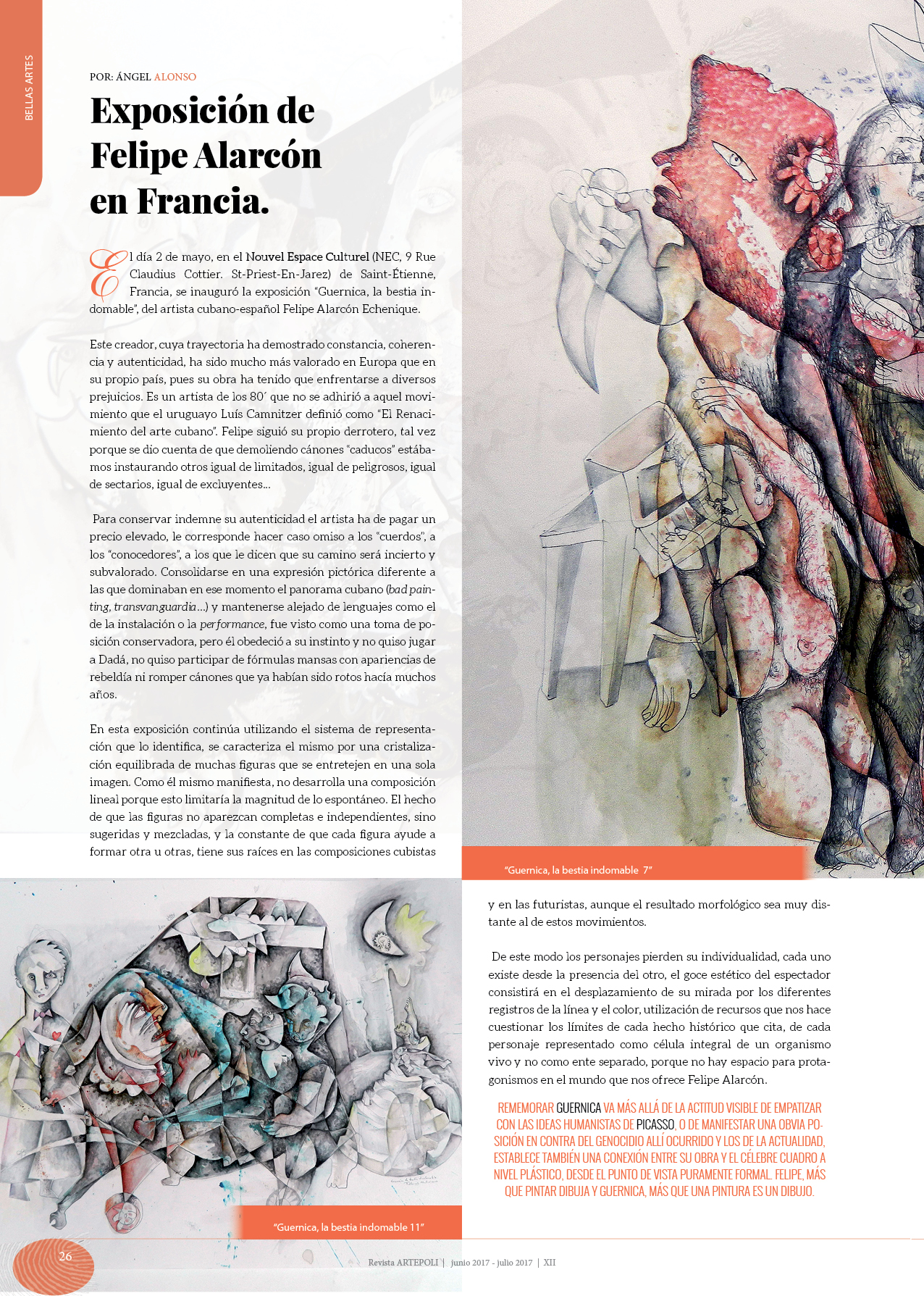 BELLAS ARTES

POR: ÁNGEL ALONSO

Exposición de Felipe Alarcón en Francia.

El día 2 de mayo, en el Nouvel Espace Culturel (NEC, 9 Rue Claudius Cottier. St-Priest-En-Jarez) de Saint-Étienne, Francia, se inauguró la exposición "Guernica, la bestia indomable", del artista cubano-español Felipe Alarcón Echenique.

Este creador, cuya trayectoria ha demostrado constancia, coherencia y autenticidad, ha sido mucho más valorado en Europa que en su propio país, pues su obra ha tenido que enfrentarse a diversos prejuicios. Es un artista de los 80´ que no se adhirió a aquel movimiento que el uruguayo Luís Camnitzer definió como "El Renacimiento del arte cubano". Felipe siguió su propio derrotero, tal vez porque se dio cuenta de que demoliendo cánones "caducos" estábamos instaurando otros igual de limitados, igual de peligrosos, igual de sectarios, igual de excluyentes...

Para conservar indemne su autenticidad el artista ha de pagar un precio elevado, le corresponde hacer caso omiso a los "cuerdos", a los "conocedores", a los que le dicen que su camino será incierto y subvalorado. Consolidarse en una expresión pictórica diferente a las que dominaban en ese momento el panorama cubano (bad painting, transvanguardia...) y mantenerse alejado de lenguajes como el de la instalación o la performance, fue visto como una toma de posición conservadora, pero él obedeció a su instinto y no quiso jugar a Dadá, no quiso participar de fórmulas mansas con apariencias de rebeldía ni romper cánones que ya habían sido rotos hacía muchos años.

En esta exposición continúa utilizando el sistema de representación que lo identifica, se caracteriza el mismo por una cristalización equilibrada de muchas figuras que se entretejen en una sola imagen. Como él mismo manifiesta, no desarrolla una composición lineal porque esto limitaría la magnitud de lo espontáneo. El hecho de que las figuras no aparezcan completas e independientes, sino sugeridas y mezcladas, y la constante de que cada figura ayude a formar otra u otras, tiene sus raíces en las composiciones cubistas

"Guernica, la bestia indomable 7"

y en las futuristas, aunque el resultado morfológico sea muy distante al de estos movimientos.

De este modo los personajes pierden su individualidad, cada uno existe desde la presencia del otro, el goce estético del espectador consistirá en el desplazamiento de su mirada por los diferentes registros de la línea y el color, utilización de recursos que nos hace cuestionar los límites de cada hecho histórico que cita, de cada personaje representado como célula integral de un organismo vivo y no como ente separado, porque no hay espacio para protagonismos en el mundo que nos ofrece Felipe Alarcón.

REMEMORAR GUERNICA VA MÁS ALLÁ DE LA ACTITUD VISIBLE DE EMPATIZAR CON LAS IDEAS HUMANISTAS DE PICASSO, O DE MANIFESTAR UNA OBVIA POSICIÓN EN CONTRA DEL GENOCIDIO ALLÍ OCURRIDO Y LOS DE LA ACTUALIDAD, ESTABLECE TAMBIÉN UNA CONEXIÓN ENTRE SU OBRA Y EL CÉLEBRE CUADRO A NIVEL PLÁSTICO, DESDE EL PUNTO DE VISTA PURAMENTE FORMAL. FELIPE, MÁS QUE PINTAR DIBUJA Y GUERNICA, MÁS QUE UNA PINTURA ES UN DIBUJO.

"Guernica, la bestia indomable 11"

26

Revista ARTEPOLI | junio 2017 - julio 2017 | XII